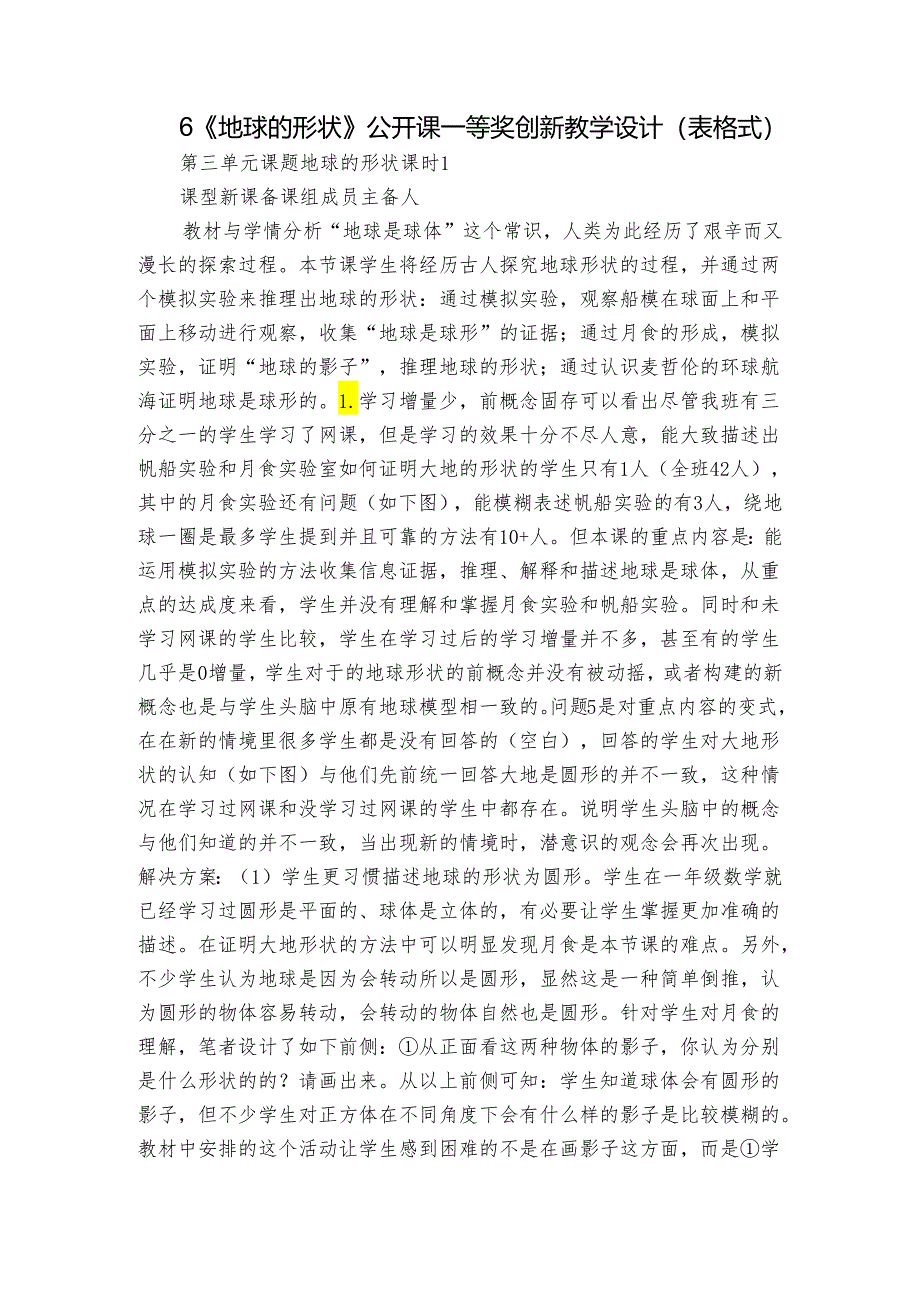 6《地球的形状》公开课一等奖创新教学设计（表格式）

第三单元课题地球的形状课时1

课型新课备课组成员主备人

教材与学情分析“地球是球体”这个常识，人类为此经历了艰辛而又漫长的探索过程。本节课学生将经历古人探究地球形状的过程，并通过两个模拟实验来推理出地球的形状：通过模拟实验，观察船模在球面上和平面上移动进行观察，收集“地球是球形”的证据；通过月食的形成，模拟实验，证明“地球的影子”，推理地球的形状；通过认识麦哲伦的环球航海证明地球是球形的。1.学习增量少，前概念固存可以看出尽管我班有三分之一的学生学习了网课，但是学习的效果十分不尽人意，能大致描述出帆船实验和月食实验室如何证明大地的形状的学生只有1人（全班42人），其中的月食实验还有问题（如下图），能模糊表述帆船实验的有3人，绕地球一圈是最多学生提到并且可靠的方法有10+人。但本课的重点内容是：能运用模拟实验的方法收集信息证据，推理、解释和描述地球是球体，从重点的达成度来看，学生并没有理解和掌握月食实验和帆船实验。同时和未学习网课的学生比较，学生在学习过后的学习增量并不多，甚至有的学生几乎是0增量，学生对于的地球形状的前概念并没有被动摇，或者构建的新概念也是与学生头脑中原有地球模型相一致的。问题5是对重点内容的变式，在在新的情境里很多学生都是没有回答的（空白），回答的学生对大地形状的认知（如下图）与他们先前统一回答大地是圆形的并不一致，这种情况在学习过网课和没学习过网课的学生中都存在。说明学生头脑中的概念与他们知道的并不一致，当出现新的情境时，潜意识的观念会再次出现。解决方案：（1）学生更习惯描述地球的形状为圆形。学生在一年级数学就已经学习过圆形是平面的、球体是立体的，有必要让学生掌握更加准确的描述。在证明大地形状的方法中可以明显发现月食是本节课的难点。另外，不少学生认为地球是因为会转动所以是圆形，显然这是一种简单倒推，认为圆形的物体容易转动，会转动的物体自然也是圆形。针对学生对月食的理解，笔者设计了如下前侧：①从正面看这两种物体的影子，你认为分别是什么形状的的？请画出来。从以上前侧可知：学生知道球体会有圆形的影子，但不少学生对正方体在不同角度下会有什么样的影子是比较模糊的。教材中安排的这个活动让学生感到困难的不是在画影子这方面，而是①学